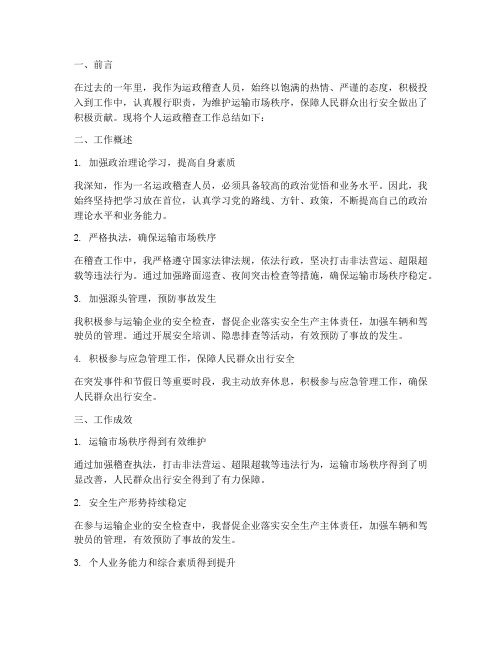 一、前言

在过去的一年里，我作为运政稽查人员，始终以饱满的热情、严谨的态度，积极投入到工作中，认真履行职责，为维护运输市场秩序，保障人民群众出行安全做出了积极贡献。现将个人运政稽查工作总结如下：

二、工作概述

1. 加强政治理论学习，提高自身素质

我深知，作为一名运政稽查人员，必须具备较高的政治觉悟和业务水平。因此，我始终坚持把学习放在首位，认真学习党的路线、方针、政策，不断提高自己的政治理论水平和业务能力。

2. 严格执法，确保运输市场秩序

在稽查工作中，我严格遵守国家法律法规，依法行政，坚决打击非法营运、超限超载等违法行为。通过加强路面巡查、夜间突击检查等措施，确保运输市场秩序稳定。

3. 加强源头管理，预防事故发生

我积极参与运输企业的安全检查，督促企业落实安全生产主体责任，加强车辆和驾驶员的管理。通过开展安全培训、隐患排查等活动，有效预防了事故的发生。

4. 积极参与应急管理工作，保障人民群众出行安全

在突发事件和节假日等重要时段，我主动放弃休息，积极参与应急管理工作，确保人民群众出行安全。

三、工作成效

1. 运输市场秩序得到有效维护

通过加强稽查执法，打击非法营运、超限超载等违法行为，运输市场秩序得到了明显改善，人民群众出行安全得到了有力保障。

2. 安全生产形势持续稳定

在参与运输企业的安全检查中，我督促企业落实安全生产主体责任，加强车辆和驾驶员的管理，有效预防了事故的发生。

3. 个人业务能力和综合素质得到提升